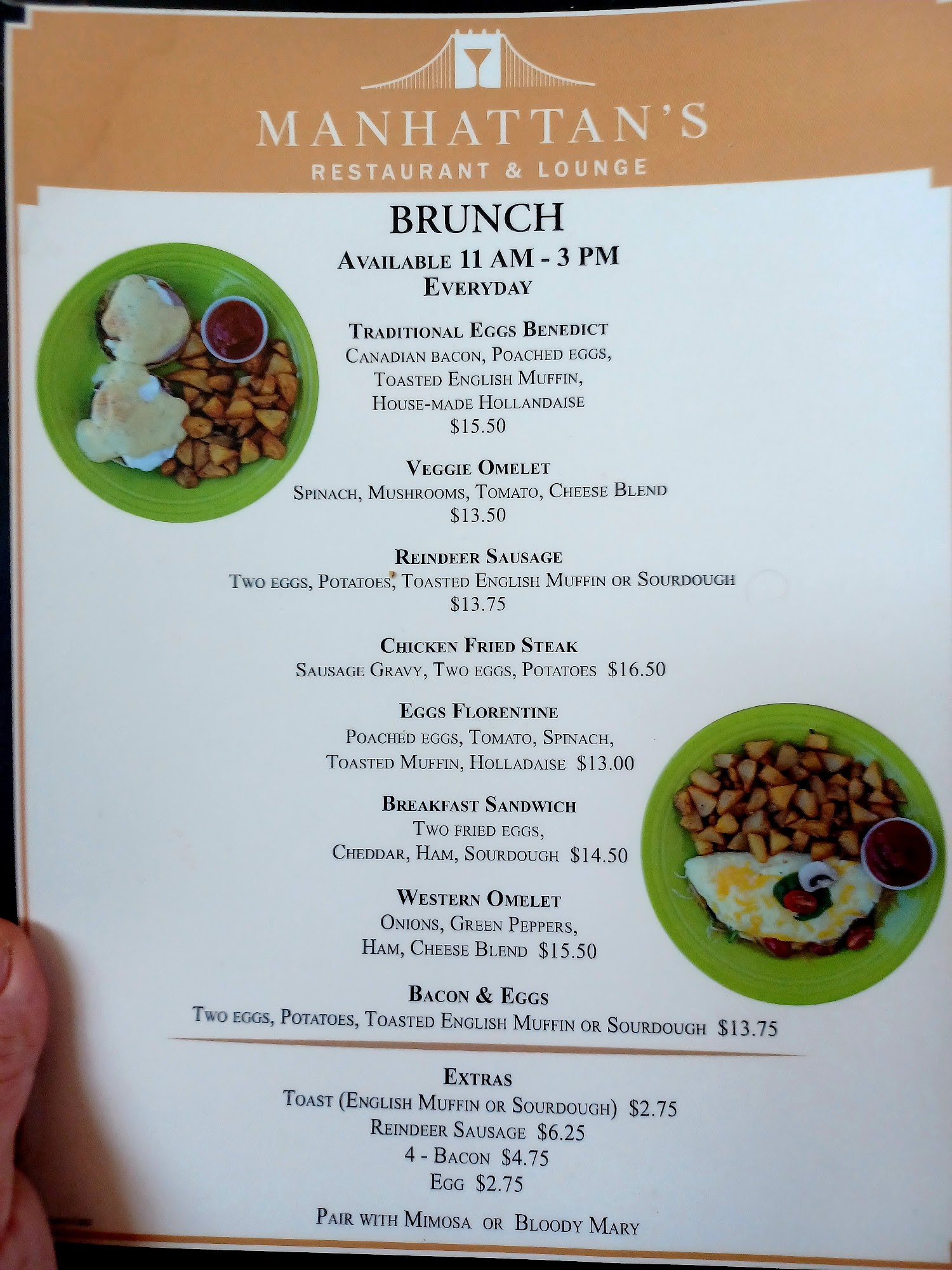 MANHATTAN'S
RESTAURANT & LOUNGE

BRUNCH
Available 11 AM - 3 PM
Everyday

Traditional Eggs Benedict
Canadian bacon, Poached eggs,
Toasted English Muffin,
House-made Hollandaise
$15.50

Veggie Omelet
Spinach, Mushrooms, Tomato, Cheese Blend
$13.50

Reindeer Sausage
Two eggs, Potatoes, Toasted English Muffin or Sourdough
$13.75

Chicken Fried Steak
Sausage Gravy, Two eggs, Potatoes $16.50

Eggs Florentine
Poached eggs, Tomato, Spinach,
Toasted Muffin, Holladaise $13.00

Breakfast Sandwich
Two fried eggs,
Cheddar, Ham, Sourdough $14.50

Western Omelet
Onions, Green Peppers,
Ham, Cheese Blend $15.50

Bacon & Eggs
Two eggs, Potatoes, Toasted English Muffin or Sourdough $13.75

Extras
Toast (English Muffin or Sourdough) $2.75
Reindeer Sausage $6.25
4 - Bacon $4.75
Egg $2.75

Pair with Mimosa or Bloody Mary